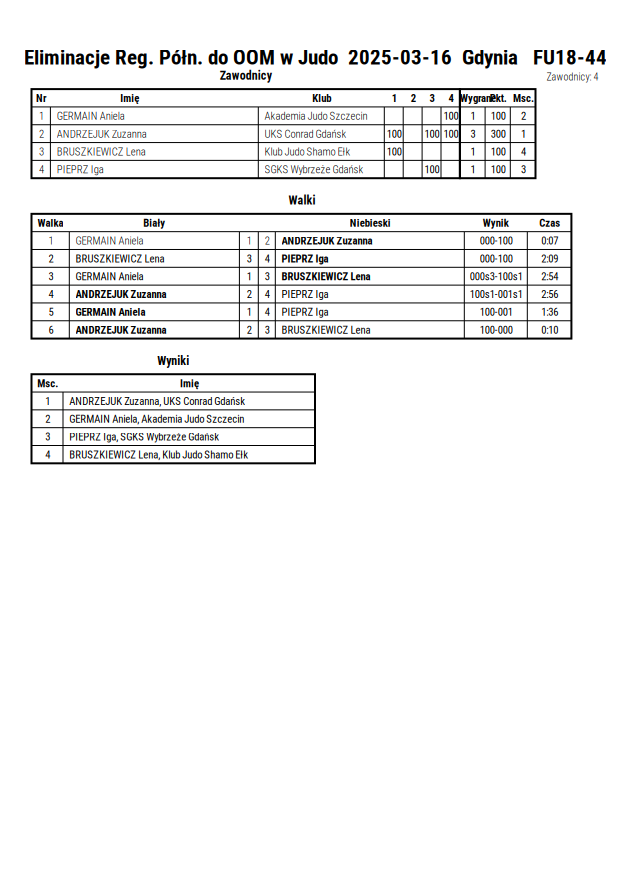 Eliminacje Reg. Półn. do OOM w Judo 2025-03-16 Gdynia FU18-44

Zawodnicy

Zawodnicy: 4

| Nr | Imię | Klub | 1 | 2 | 3 | 4 | Wygrane | Pkt. | Msc. |
|---|---|---|---|---|---|---|---|---|---|
| 1 | GERMAIN Aniela | Akademia Judo Szczecin | | | | 100 | 1 | 100 | 2 |
| 2 | ANDRZEJUK Zuzanna | UKS Conrad Gdańsk | 100 | | 100 | 100 | 3 | 300 | 1 |
| 3 | BRUSZKIEWICZ Lena | Klub Judo Shamo Ełk | 100 | | | | 1 | 100 | 4 |
| 4 | PIEPRZ Iga | SGKS Wybrzeże Gdańsk | | | 100 | | 1 | 100 | 3 |

Walki

| Walka | Biały | | | Niebieski | Wynik | Czas |
|---|---|---|---|---|---|---|
| 1 | GERMAIN Aniela | 1 | 2 | ANDRZEJUK Zuzanna | 000-100 | 0:07 |
| 2 | BRUSZKIEWICZ Lena | 3 | 4 | PIEPRZ Iga | 000-100 | 2:09 |
| 3 | GERMAIN Aniela | 1 | 3 | BRUSZKIEWICZ Lena | 000s3-100s1 | 2:54 |
| 4 | ANDRZEJUK Zuzanna | 2 | 4 | PIEPRZ Iga | 100s1-001s1 | 2:56 |
| 5 | GERMAIN Aniela | 1 | 4 | PIEPRZ Iga | 100-001 | 1:36 |
| 6 | ANDRZEJUK Zuzanna | 2 | 3 | BRUSZKIEWICZ Lena | 100-000 | 0:10 |

Wyniki

| Msc. | Imię |
|---|---|
| 1 | ANDRZEJUK Zuzanna, UKS Conrad Gdańsk |
| 2 | GERMAIN Aniela, Akademia Judo Szczecin |
| 3 | PIEPRZ Iga, SGKS Wybrzeże Gdańsk |
| 4 | BRUSZKIEWICZ Lena, Klub Judo Shamo Ełk |